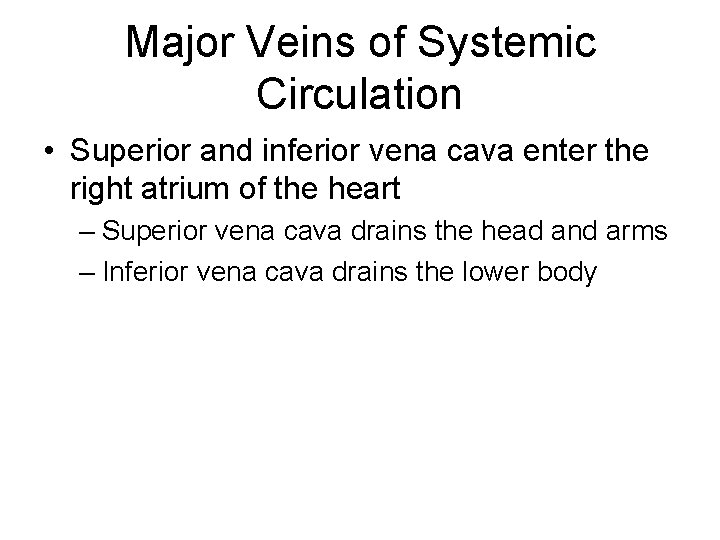 Major Veins of Systemic Circulation

• Superior and inferior vena cava enter the right atrium of the heart
– Superior vena cava drains the head and arms
– Inferior vena cava drains the lower body